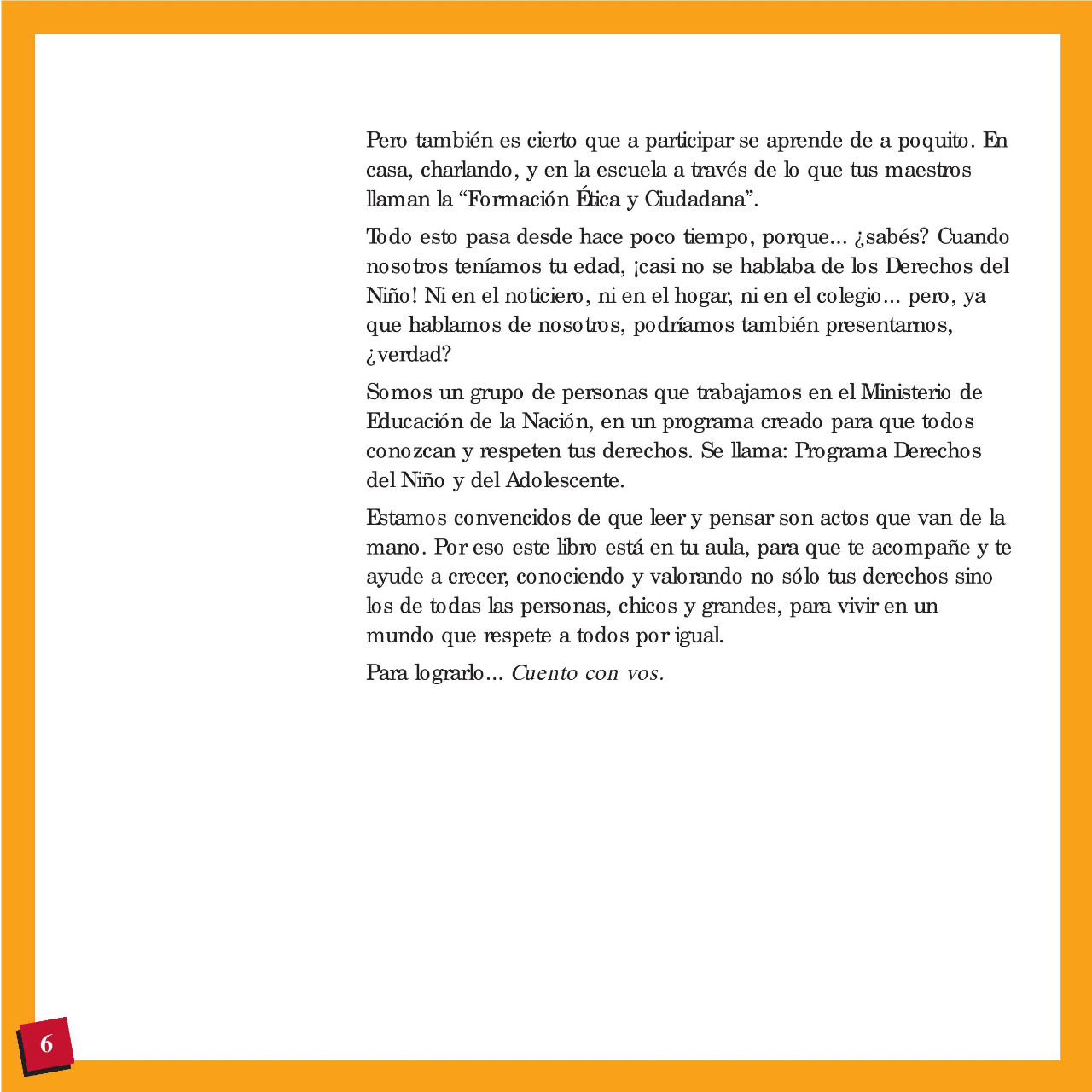 Pero también es cierto que a participar se aprende de a poquito. En casa, charlando, y en la escuela a través de lo que tus maestros llaman la “Formación Ética y Ciudadana”.

Todo esto pasa desde hace poco tiempo, porque... ¿sabés? Cuando nosotros teníamos tu edad, ¡casi no se hablaba de los Derechos del Niño! Ni en el noticiero, ni en el hogar, ni en el colegio... pero, ya que hablamos de nosotros, podríamos también presentarnos, ¿verdad?

Somos un grupo de personas que trabajamos en el Ministerio de Educación de la Nación, en un programa creado para que todos conozcan y respeten tus derechos. Se llama: Programa Derechos del Niño y del Adolescente.

Estamos convencidos de que leer y pensar son actos que van de la mano. Por eso este libro está en tu aula, para que te acompañe y te ayude a crecer, conociendo y valorando no sólo tus derechos sino los de todas las personas, chicos y grandes, para vivir en un mundo que respete a todos por igual.

Para lograrlo... Cuento con vos.

6